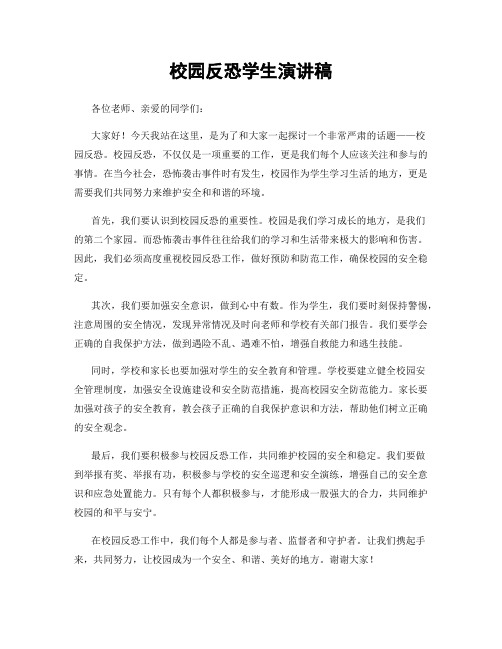 校园反恐学生演讲稿

各位老师、亲爱的同学们：

大家好！今天我站在这里，是为了和大家一起探讨一个非常严肃的话题——校园反恐。校园反恐，不仅仅是一项重要的工作，更是我们每个人应该关注和参与的事情。在当今社会，恐怖袭击事件时有发生，校园作为学生学习生活的地方，更是需要我们共同努力来维护安全和和谐的环境。

首先，我们要认识到校园反恐的重要性。校园是我们学习成长的地方，是我们的第二个家园。而恐怖袭击事件往往给我们的学习和生活带来极大的影响和伤害。因此，我们必须高度重视校园反恐工作，做好预防和防范工作，确保校园的安全稳定。

其次，我们要加强安全意识，做到心中有数。作为学生，我们要时刻保持警惕，注意周围的安全情况，发现异常情况及时向老师和学校有关部门报告。我们要学会正确的自我保护方法，做到遇险不乱、遇难不怕，增强自救能力和逃生技能。

同时，学校和家长也要加强对学生的安全教育和管理。学校要建立健全校园安全管理制度，加强安全设施建设和安全防范措施，提高校园安全防范能力。家长要加强对孩子的安全教育，教会孩子正确的自我保护意识和方法，帮助他们树立正确的安全观念。

最后，我们要积极参与校园反恐工作，共同维护校园的安全和稳定。我们要做到举报有奖、举报有功，积极参与学校的安全巡逻和安全演练，增强自己的安全意识和应急处置能力。只有每个人都积极参与，才能形成一股强大的合力，共同维护校园的和平与安宁。

在校园反恐工作中，我们每个人都是参与者、监督者和守护者。让我们携起手来，共同努力，让校园成为一个安全、和谐、美好的地方。谢谢大家！